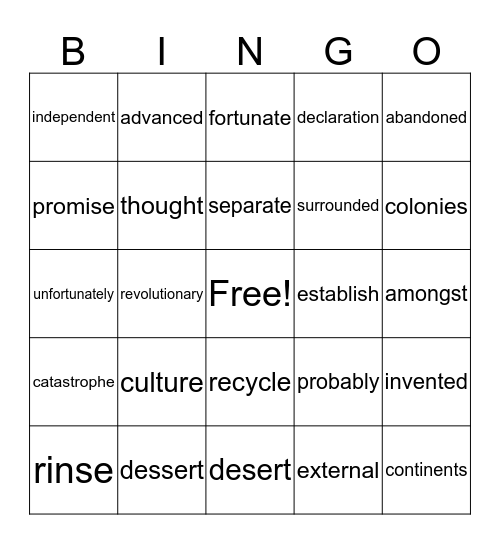 | B | I | N | G | O |
|---|---|---|---|---|
| independent | advanced | fortunate | declaration | abandoned |
| promise | thought | separate | surrounded | colonies |
| unfortunately | revolutionary | Free! | establish | amongst |
| catastrophe | culture | recycle | probably | invented |
| rinse | dessert | desert | external | continents |